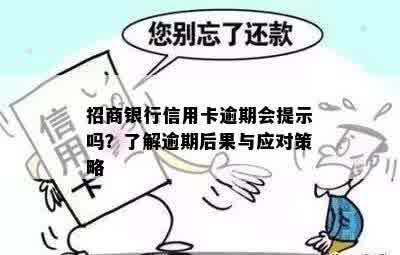 您别忘了还款

信用卡

招商银行信用卡逾期会提示吗？了解逾期后果与应对策略